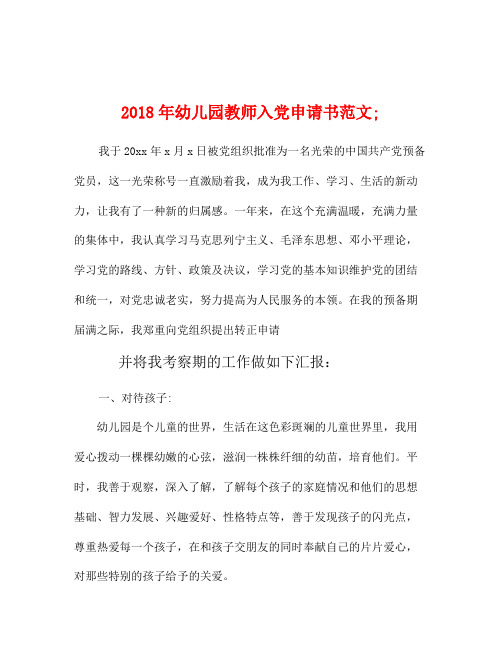 2018年幼儿园教师入党申请书范文;

我于20xx年x月x日被党组织批准为一名光荣的中国共产党预备党员，这一光荣称号一直激励着我，成为我工作、学习、生活的新动力，让我有了一种新的归属感。一年来，在这个充满温暖，充满力量的集体中，我认真学习马克思列宁主义、毛泽东思想、邓小平理论，学习党的路线、方针、政策及决议，学习党的基本知识维护党的团结和统一，对党忠诚老实，努力提高为人民服务的本领。在我的预备期届满之际，我郑重向党组织提出转正申请

并将我考察期的工作做如下汇报：

一、对待孩子:

幼儿园是个儿童的世界，生活在这色彩斑斓的儿童世界里，我用爱心拨动一棵棵幼嫩的心弦，滋润一株株纤细的幼苗，培育他们。平时，我善于观察，深入了解，了解每个孩子的家庭情况和他们的思想基础、智力发展、兴趣爱好、性格特点等，善于发现孩子的闪光点，尊重热爱每一个孩子，在和孩子交朋友的同时奉献自己的片片爱心，对那些特别的孩子给予的关爱。